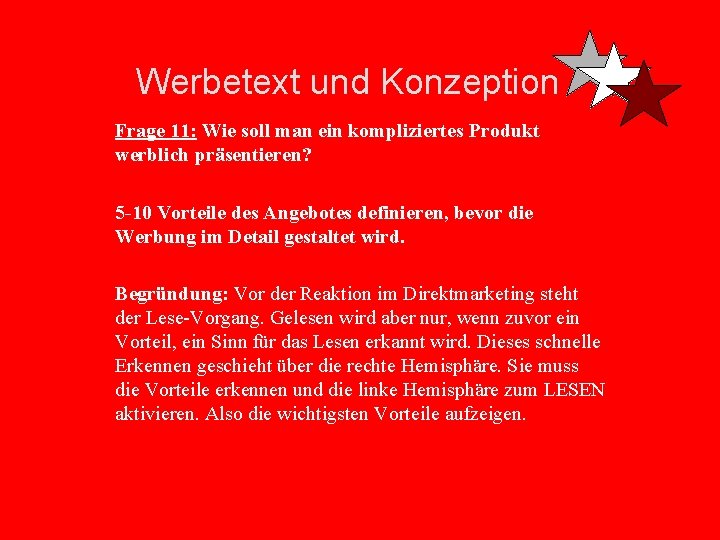 Werbetext und Konzeption

Frage 11: Wie soll man ein kompliziertes Produkt werblich präsentieren?

5-10 Vorteile des Angebotes definieren, bevor die Werbung im Detail gestaltet wird.

Begründung: Vor der Reaktion im Direktmarketing steht der Lese-Vorgang. Gelesen wird aber nur, wenn zuvor ein Vorteil, ein Sinn für das Lesen erkannt wird. Dieses schnelle Erkennen geschieht über die rechte Hemisphäre. Sie muss die Vorteile erkennen und die linke Hemisphäre zum LESEN aktivieren. Also die wichtigsten Vorteile aufzeigen.